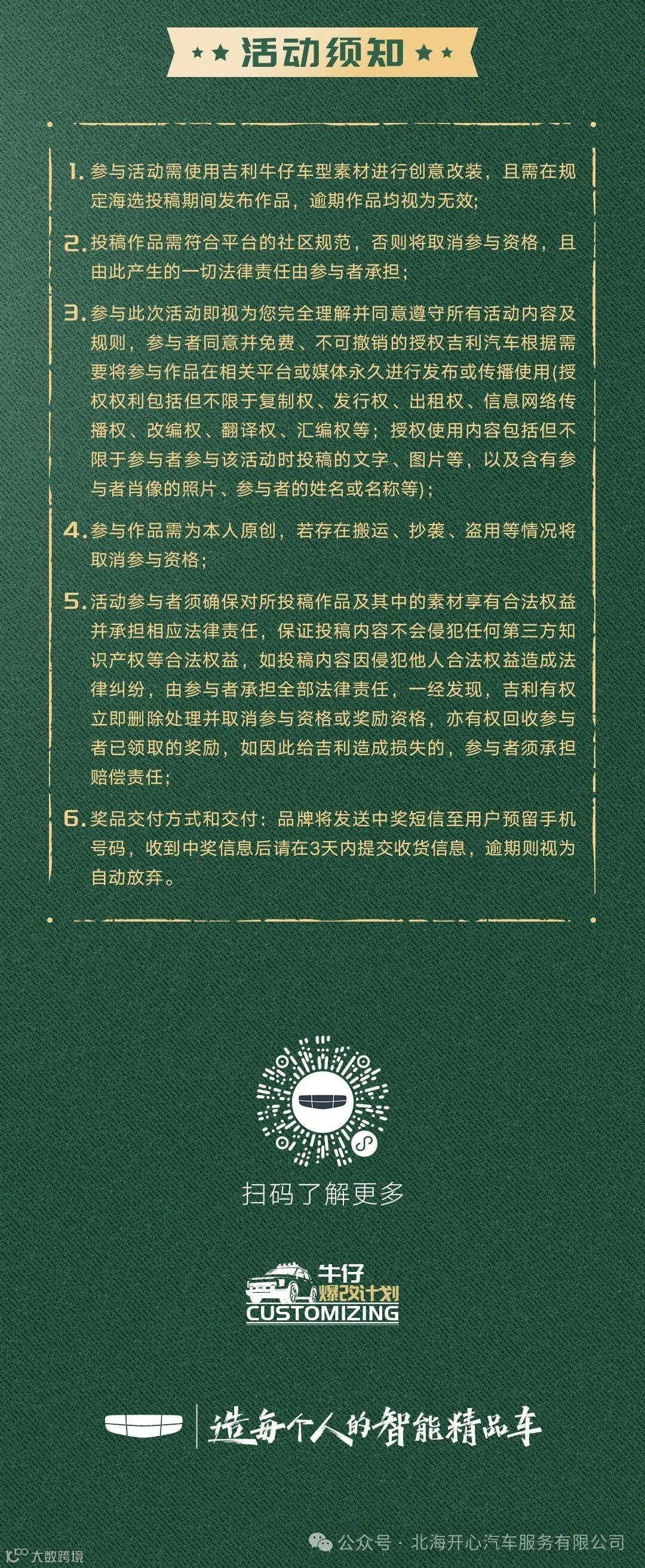 活动须知

1. 参与活动需使用吉利牛仔车型素材进行创意改装，且需在规定海选投稿期间发布作品，逾期作品均视为无效;

2. 投稿作品需符合平台的社区规范，否则将取消参与资格，且由此产生的一切法律责任由参与者承担;

3. 参与此次活动即视为您完全理解并同意遵守所有活动内容及规则，参与者同意并免费、不可撤销的授权吉利汽车根据需要将参与作品在相关平台或媒体永久进行发布或传播使用(授权权利包括但不限于复制权、发行权、出租权、信息网络传播权、改编权、翻译权、汇编权等；授权使用内容包括但不限于参与者参与该活动时投稿的文字、图片等，以及含有参与者肖像的照片、参与者的姓名或名称等);

4. 参与作品需为本人原创，若存在搬运、抄袭、盗用等情况将取消参与资格;

5. 活动参与者须确保对所投稿作品及其中的素材享有合法权益并承担相应法律责任，保证投稿内容不会侵犯任何第三方知识产权等合法权益，如投稿内容因侵犯他人合法权益造成法律纠纷，由参与者承担全部法律责任，一经发现，吉利有权立即删除处理并取消参与资格或奖励资格，亦有权回收参与者已领取的奖励，如因此给吉利造成损失的，参与者须承担赔偿责任;

6. 奖品交付方式和交付：品牌将发送中奖短信至用户预留手机号码，收到中奖信息后请在3天内提交收货信息，逾期则视为自动放弃。

扫码了解更多

牛仔
爆改计划
CUSTOMIZING

造每个人的智能精品车

公众号 · 北海开心汽车服务有限公司
大数跨境